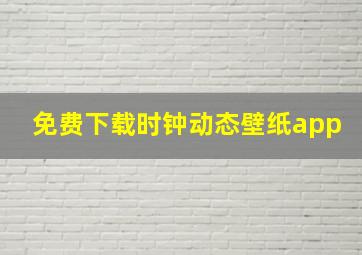 免费下载时钟动态壁纸app